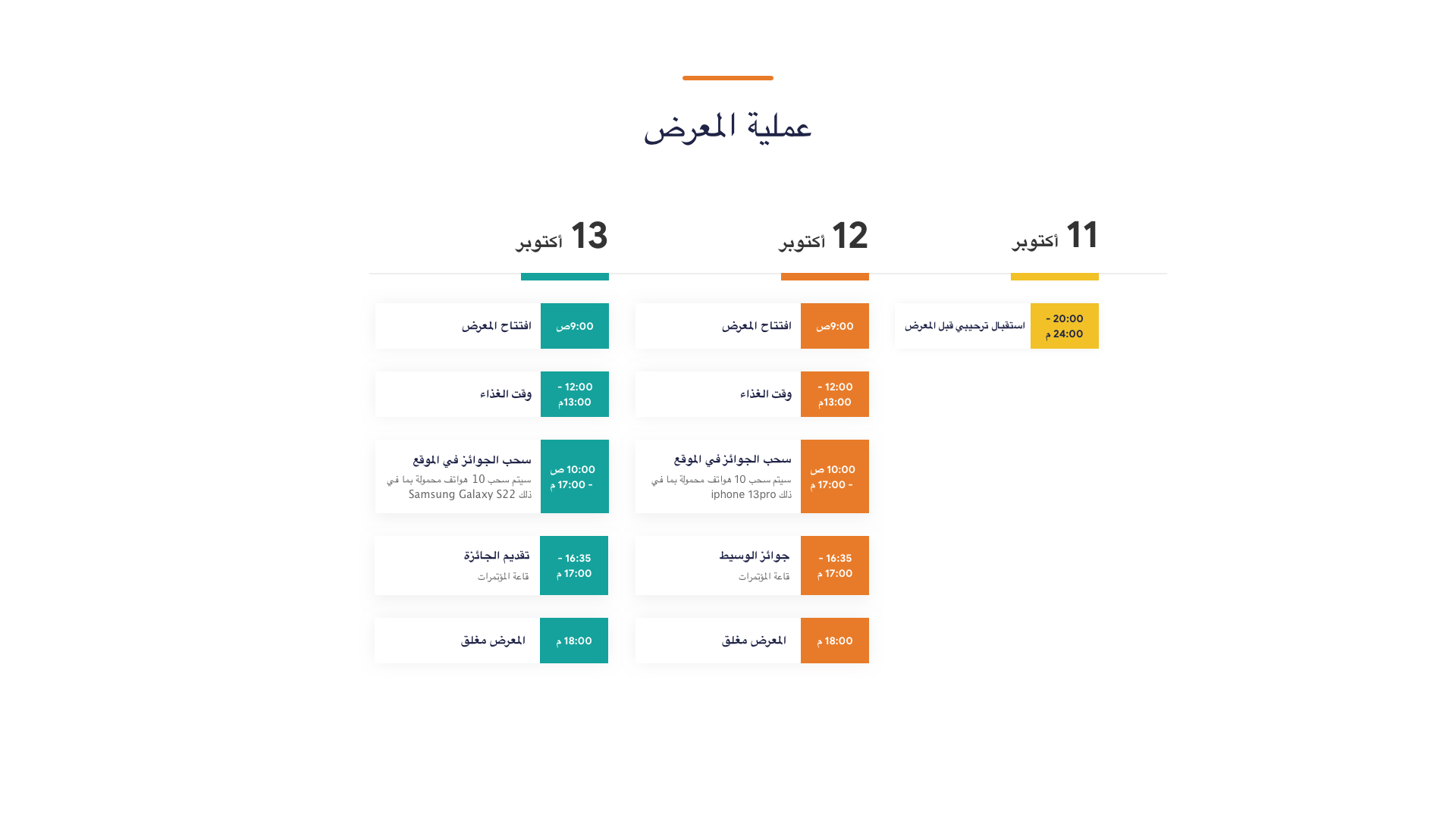 عملية المعرض

11 أكتوبر

20:00 - 24:00 م
استقبال ترحيبي قبل المعرض

12 أكتوبر

9:00ص
افتتاح المعرض

12:00 - 13:00م
وقت الغذاء

10:00 ص - 17:00 م
سحب الجوائز في الموقع
سيتم سحب 10 هواتف محمولة بما في ذلك iphone 13pro

16:35 - 17:00 م
جوائز الوسيط
قاعة المؤتمرات

18:00 م
المعرض مغلق

13 أكتوبر

9:00ص
افتتاح المعرض

12:00 - 13:00م
وقت الغذاء

10:00 ص - 17:00 م
سحب الجوائز في الموقع
سيتم سحب 10 هواتف محمولة بما في ذلك Samsung Galaxy S22

16:35 - 17:00 م
تقديم الجائزة
قاعة المؤتمرات

18:00 م
المعرض مغلق